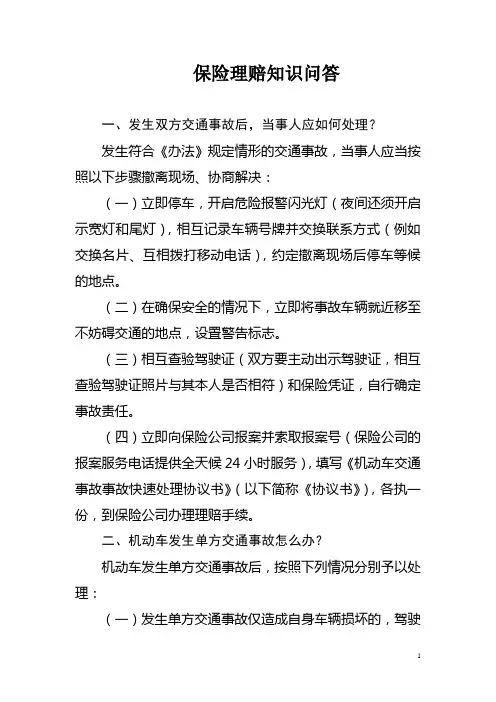 保险理赔知识问答

一、发生双方交通事故后，当事人应如何处理？

发生符合《办法》规定情形的交通事故，当事人应当按照以下步骤撤离现场、协商解决：

（一）立即停车，开启危险报警闪光灯（夜间还须开启示宽灯和尾灯），相互记录车辆号牌并交换联系方式（例如交换名片、互相拨打移动电话），约定撤离现场后停车等候的地点。

（二）在确保安全的情况下，立即将事故车辆就近移至不妨碍交通的地点，设置警告标志。

（三）相互查验驾驶证（双方要主动出示驾驶证，相互查验驾驶证照片与其本人是否相符）和保险凭证，自行确定事故责任。

（四）立即向保险公司报案并索取报案号（保险公司的报案服务电话提供全天候 24 小时服务），填写《机动车交通事故事故快速处理协议书》（以下简称《协议书》），各执一份，到保险公司办理理赔手续。

二、机动车发生单方交通事故怎么办？

机动车发生单方交通事故后，按照下列情况分别予以处理：

（一）发生单方交通事故仅造成自身车辆损坏的，驾驶

1